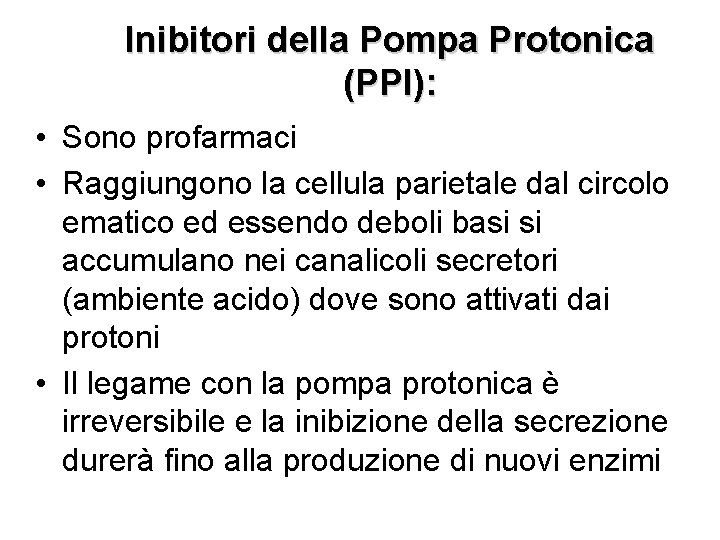 Inibitori della Pompa Protonica (PPI):

• Sono profarmaci
• Raggiungono la cellula parietale dal circolo ematico ed essendo deboli basi si accumulano nei canalicoli secretori (ambiente acido) dove sono attivati dai protoni
• Il legame con la pompa protonica è irreversibile e la inibizione della secrezione durerà fino alla produzione di nuovi enzimi